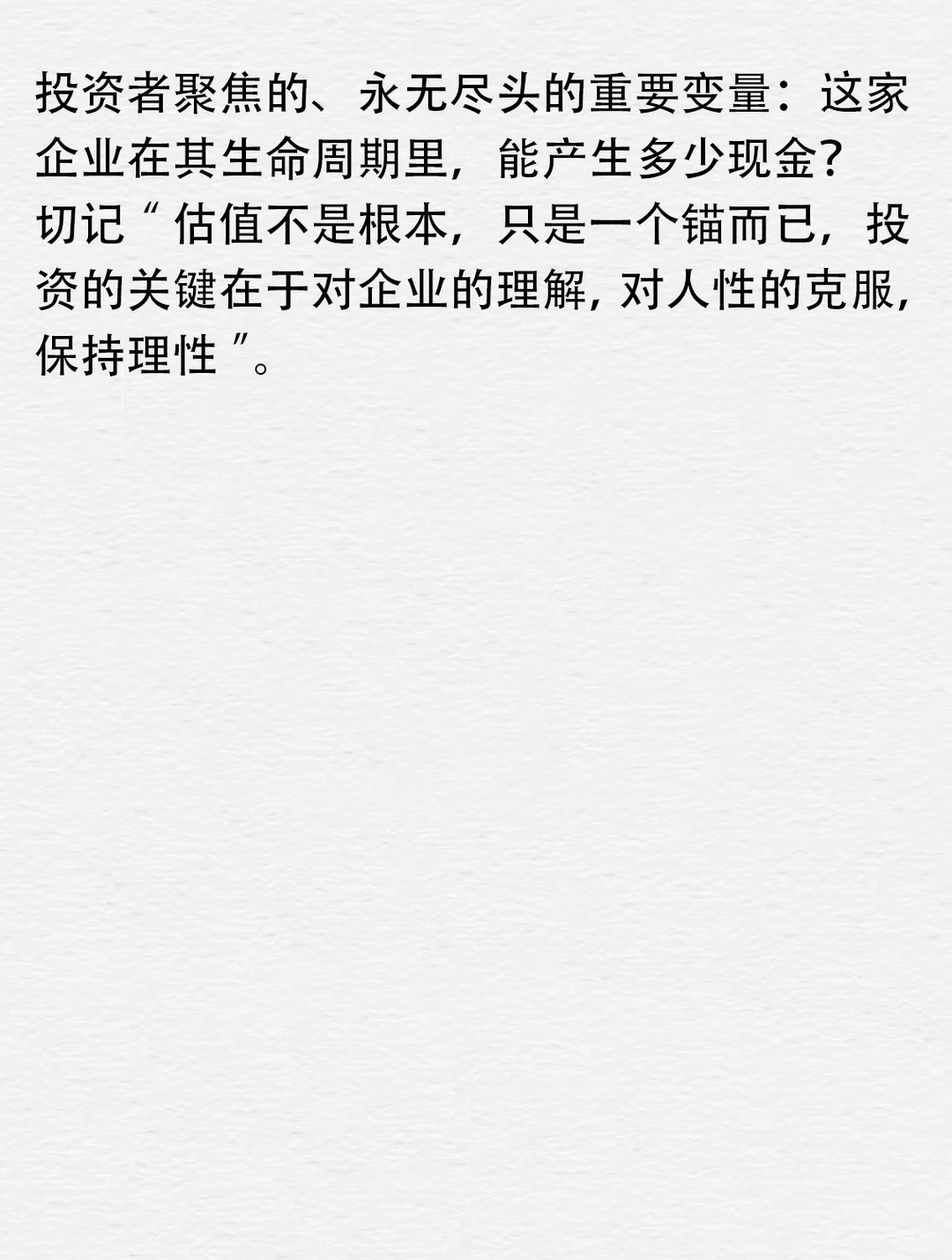 投资者聚焦的、永无尽头的重要变量：这家企业在其生命周期里，能产生多少现金?
切记“估值不是根本，只是一个锚而已，投资的关键在于对企业的理解，对人性的克服，保持理性”。